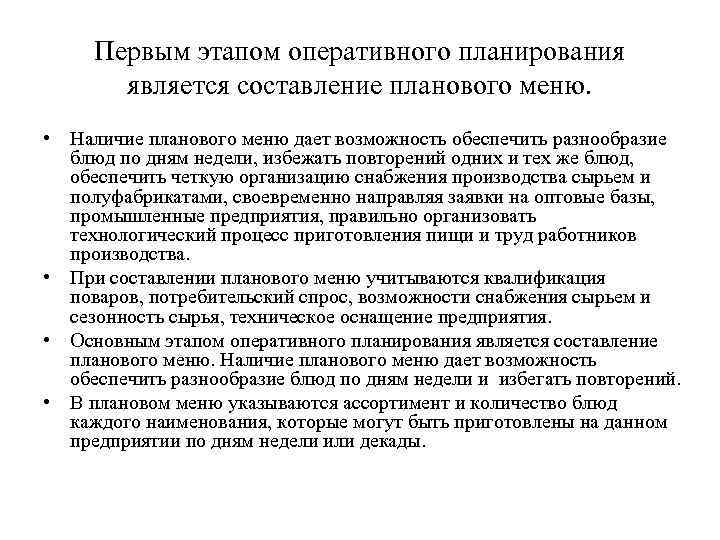 Первым этапом оперативного планирования является составление планового меню.

• Наличие планового меню дает возможность обеспечить разнообразие блюд по дням недели, избежать повторений одних и тех же блюд, обеспечить четкую организацию снабжения производства сырьем и полуфабрикатами, своевременно направляя заявки на оптовые базы, промышленные предприятия, правильно организовать технологический процесс приготовления пищи и труд работников производства.

• При составлении планового меню учитываются квалификация поваров, потребительский спрос, возможности снабжения сырьем и сезонность сырья, техническое оснащение предприятия.

• Основным этапом оперативного планирования является составление планового меню. Наличие планового меню дает возможность обеспечить разнообразие блюд по дням недели и избегать повторений.

• В плановом меню указываются ассортимент и количество блюд каждого наименования, которые могут быть приготовлены на данном предприятии по дням недели или декады.